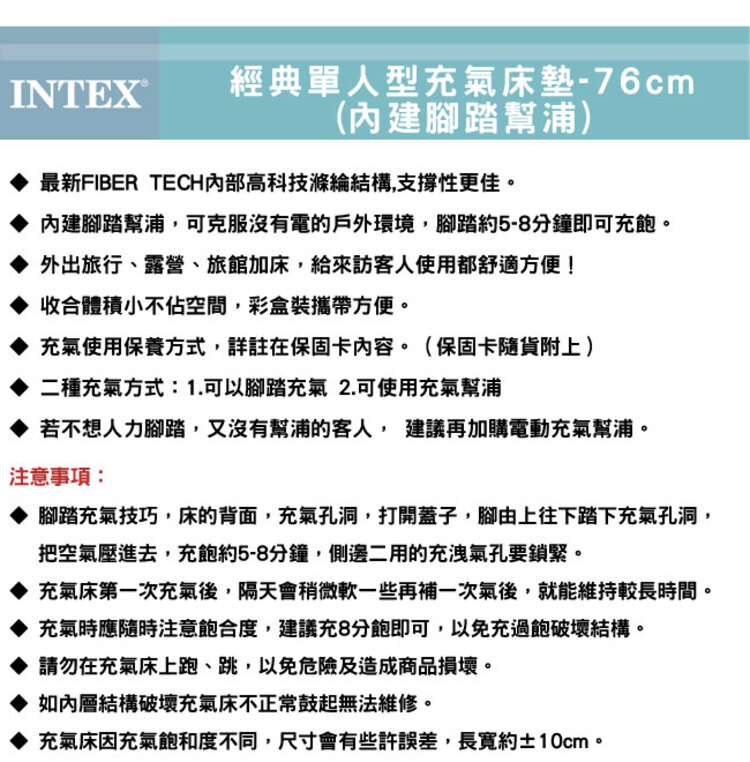 INTEX®

經典單人型充氣床墊-76cm
(內建腳踏幫浦)

◆ 最新FIBER TECH內部高科技滌綸結構,支撐性更佳。

◆ 內建腳踏幫浦，可克服沒有電的戶外環境，腳踏約5-8分鐘即可充飽。

◆ 外出旅行、露營、旅館加床，給來訪客人使用都舒適方便！

◆ 收合體積小不佔空間，彩盒裝攜帶方便。

◆ 充氣使用保養方式，詳註在保固卡內容。（保固卡隨貨附上）

◆ 二種充氣方式：1.可以腳踏充氣 2.可使用充氣幫浦

◆ 若不想人力腳踏，又沒有幫浦的客人， 建議再加購電動充氣幫浦。

注意事項：

◆ 腳踏充氣技巧，床的背面，充氣孔洞，打開蓋子，腳由上往下踏下充氣孔洞，把空氣壓進去，充飽約5-8分鐘，側邊二用的充洩氣孔要鎖緊。

◆ 充氣床第一次充氣後，隔天會稍微軟一些再補一次氣後，就能維持較長時間。

◆ 充氣時應隨時注意飽合度，建議充8分飽即可，以免充過飽破壞結構。

◆ 請勿在充氣床上跑、跳，以免危險及造成商品損壞。

◆ 如內層結構破壞充氣床不正常鼓起無法維修。

◆ 充氣床因充氣飽和度不同，尺寸會有些許誤差，長寬約±10cm。